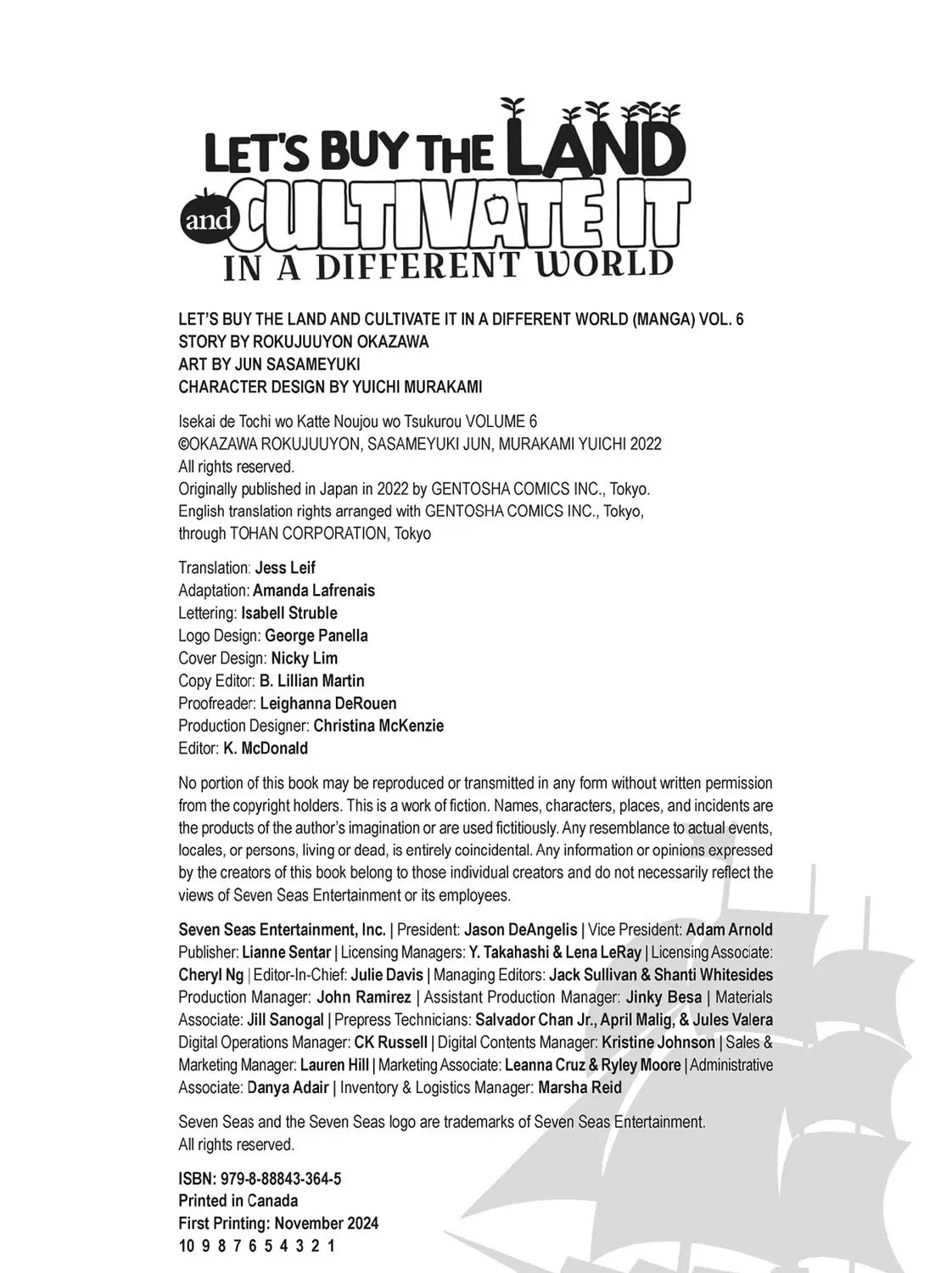 LET'S BUY THE LAND and CULTIVATE IT IN A DIFFERENT WORLD

LET'S BUY THE LAND AND CULTIVATE IT IN A DIFFERENT WORLD (MANGA) VOL. 6
STORY BY ROKUJUUYON OKAZAWA
ART BY JUN SASAMEYUKI
CHARACTER DESIGN BY YUICHI MURAKAMI

Isekai de Tochi wo Katte Noujou wo Tsukurou VOLUME 6
©OKAZAWA ROKUJUUYON, SASAMEYUKI JUN, MURAKAMI YUICHI 2022
All rights reserved.
Originally published in Japan in 2022 by GENTOSHA COMICS INC., Tokyo.
English translation rights arranged with GENTOSHA COMICS INC., Tokyo, through TOHAN CORPORATION, Tokyo

Translation: Jess Leif
Adaptation: Amanda Lafrenais
Lettering: Isabell Struble
Logo Design: George Panella
Cover Design: Nicky Lim
Copy Editor: B. Lillian Martin
Proofreader: Leighanna DeRouen
Production Designer: Christina McKenzie
Editor: K. McDonald

No portion of this book may be reproduced or transmitted in any form without written permission from the copyright holders. This is a work of fiction. Names, characters, places, and incidents are the products of the author's imagination or are used fictitiously. Any resemblance to actual events, locales, or persons, living or dead, is entirely coincidental. Any information or opinions expressed by the creators of this book belong to those individual creators and do not necessarily reflect the views of Seven Seas Entertainment or its employees.

Seven Seas Entertainment, Inc. | President: Jason DeAngelis | Vice President: Adam Arnold Publisher: Lianne Sentar | Licensing Managers: Y. Takahashi & Lena LeRay | Licensing Associate: Cheryl Ng | Editor-In-Chief: Julie Davis | Managing Editors: Jack Sullivan & Shanti Whitesides Production Manager: John Ramirez | Assistant Production Manager: Jinky Besa | Materials Associate: Jill Sanogal | Prepress Technicians: Salvador Chan Jr., April Malig, & Jules Valera Digital Operations Manager: CK Russell | Digital Contents Manager: Kristine Johnson | Sales & Marketing Manager: Lauren Hill | Marketing Associate: Leanna Cruz & Ryley Moore | Administrative Associate: Danya Adair | Inventory & Logistics Manager: Marsha Reid

Seven Seas and the Seven Seas logo are trademarks of Seven Seas Entertainment.
All rights reserved.

ISBN: 979-8-88843-364-5
Printed in Canada
First Printing: November 2024
10 9 8 7 6 5 4 3 2 1